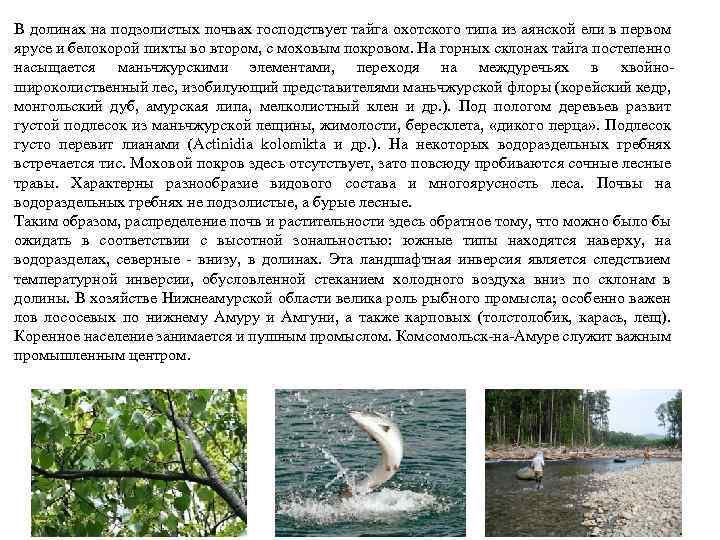 В долинах на подзолистых почвах господствует тайга охотского типа из аянской ели в первом ярусе и белокорой пихты во втором, с моховым покровом. На горных склонах тайга постепенно насыщается маньчжурскими элементами, переходя на междуречьях в хвойно-широколиственный лес, изобилующий представителями маньчжурской флоры (корейский кедр, монгольский дуб, амурская липа, мелколистный клен и др.). Под пологом деревьев развит густой подлесок из маньчжурской лещины, жимолости, бересклета, «дикого перца». Подлесок густо перевит лианами (Actinidia kolomikta и др.). На некоторых водораздельных гребнях встречается тис. Моховой покров здесь отсутствует, зато повсюду пробиваются сочные лесные травы. Характерны разнообразие видового состава и многоярусность леса. Почвы на водораздельных гребнях не подзолистые, а бурые лесные.

Таким образом, распределение почв и растительности здесь обратное тому, что можно было бы ожидать в соответствии с высотной зональностью: южные типы находятся наверху, на водоразделах, северные - внизу, в долинах. Эта ландшафтная инверсия является следствием температурной инверсии, обусловленной стеканием холодного воздуха вниз по склонам в долины. В хозяйстве Нижнеамурской области велика роль рыбного промысла; особенно важен лов лососевых по нижнему Амуру и Амгуни, а также карповых (толстолобик, карась, лещ). Коренное население занимается и пушным промыслом. Комсомольск-на-Амуре служит важным промышленным центром.